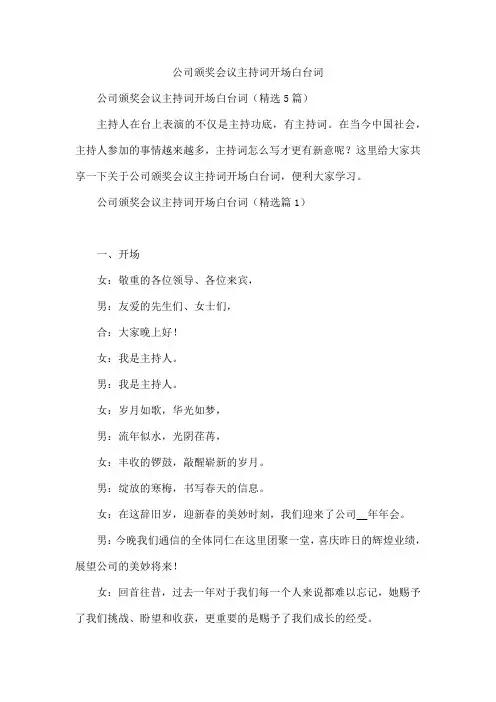 公司颁奖会议主持词开场白台词

公司颁奖会议主持词开场白台词（精选5篇）

主持人在台上表演的不仅是主持功底，有主持词。在当今中国社会，主持人参加的事情越来越多，主持词怎么写才更有新意呢？这里给大家共享一下关于公司颁奖会议主持词开场白台词，便利大家学习。

公司颁奖会议主持词开场白台词（精选篇1）

一、开场

女：敬重的各位领导、各位来宾，

男：友爱的先生们、女士们，

合：大家晚上好！

女：我是主持人。

男：我是主持人。

女：岁月如歌，华光如梦，

男：流年似水，光阴荏苒，

女：丰收的锣鼓，敲醒崭新的岁月。

男：绽放的寒梅，书写春天的信息。

女：在这辞旧岁，迎新春的美妙时刻，我们迎来了公司__年年会。

男：今晚我们通信的全体同仁在这里团聚一堂，喜庆昨日的辉煌业绩，展望公司的美妙将来！

女：回首往昔，过去一年对于我们每一个人来说都难以忘记，她赐予了我们挑战、盼望和收获，更重要的是赐予了我们成长的经受。